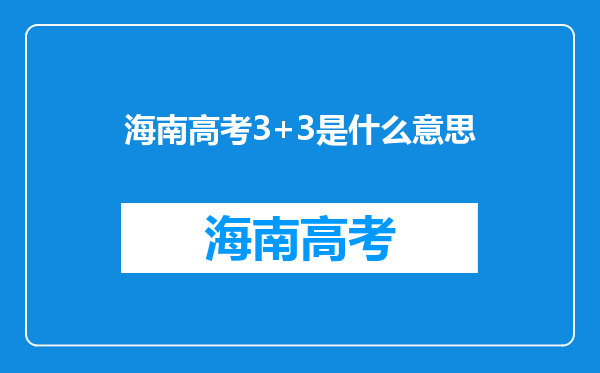 海南高考3+3是什么意思

海南高考